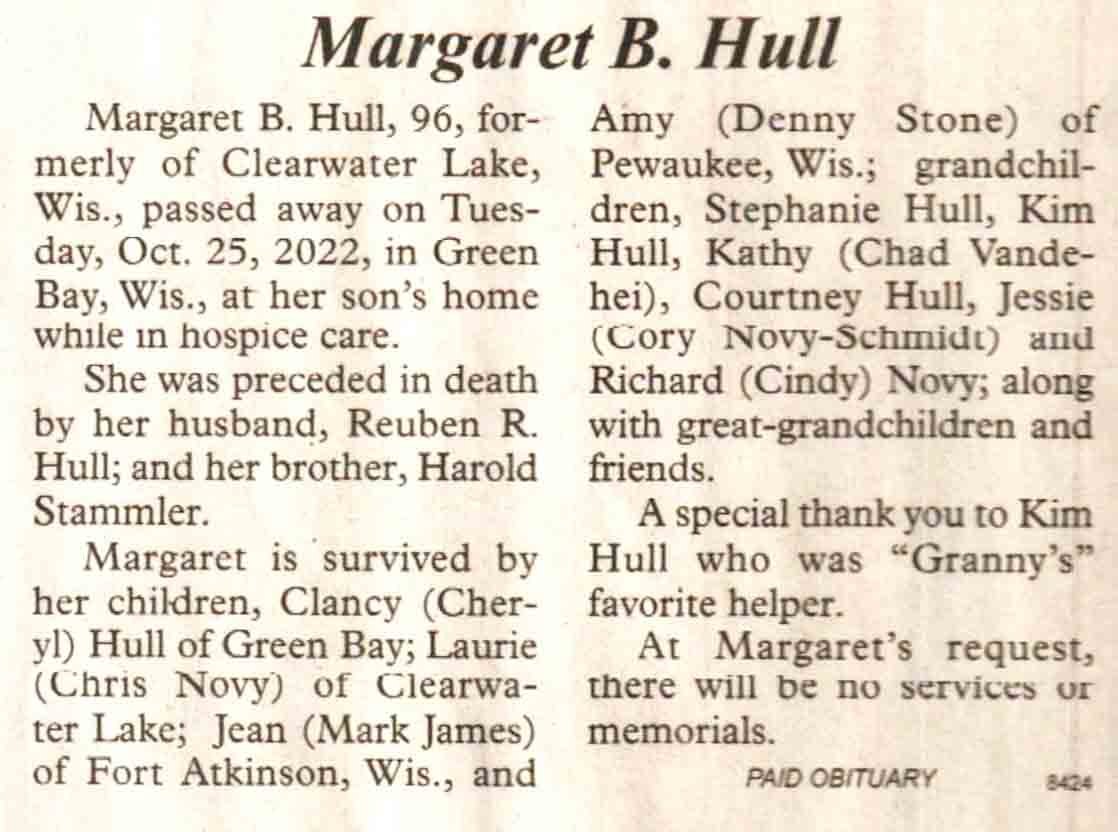 Margaret B. Hull

Margaret B. Hull, 96, formerly of Clearwater Lake, Wis., passed away on Tuesday, Oct. 25, 2022, in Green Bay, Wis., at her son's home while in hospice care.

She was preceded in death by her husband, Reuben R. Hull; and her brother, Harold Stammler.

Margaret is survived by her children, Clancy (Cheryl) Hull of Green Bay; Laurie (Chris Novy) of Clearwater Lake; Jean (Mark James) of Fort Atkinson, Wis., and Amy (Denny Stone) of Pewaukee, Wis.; grandchildren, Stephanie Hull, Kim Hull, Kathy (Chad Vandehei), Courtney Hull, Jessie (Cory Novy-Schmidt) and Richard (Cindy) Novy; along with great-grandchildren and friends.

A special thank you to Kim Hull who was "Granny's" favorite helper.

At Margaret's request, there will be no services or memorials.

PAID OBITUARY 8424